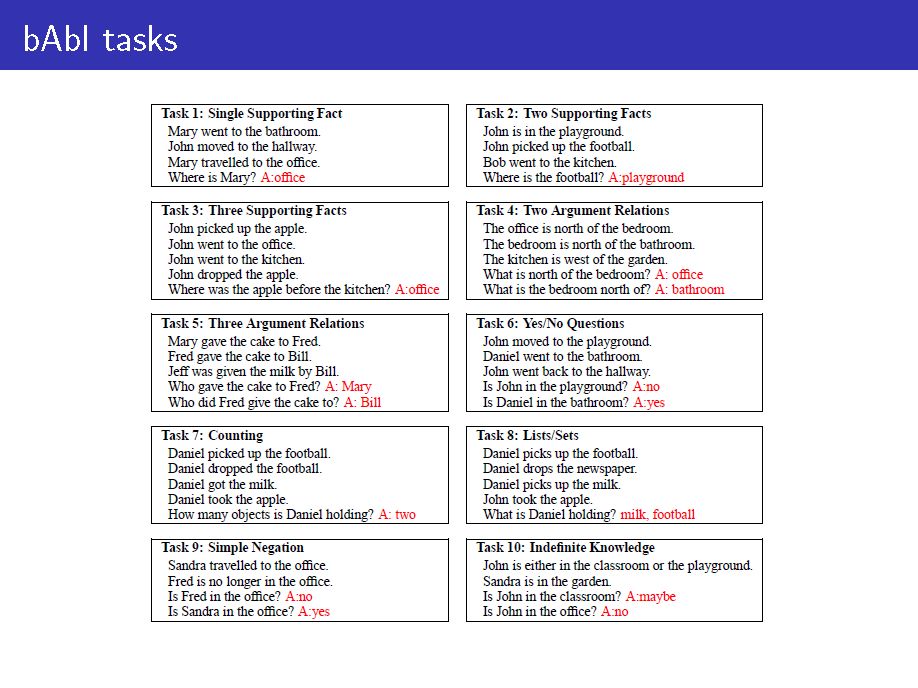 bAbI tasks

Task 1: Single Supporting Fact
Mary went to the bathroom.
John moved to the hallway.
Mary travelled to the office.
Where is Mary? A:office

Task 2: Two Supporting Facts
John is in the playground.
John picked up the football.
Bob went to the kitchen.
Where is the football? A:playground

Task 3: Three Supporting Facts
John picked up the apple.
John went to the office.
John went to the kitchen.
John dropped the apple.
Where was the apple before the kitchen? A:office

Task 4: Two Argument Relations
The office is north of the bedroom.
The bedroom is north of the bathroom.
The kitchen is west of the garden.
What is north of the bedroom? A: office
What is the bedroom north of? A: bathroom

Task 5: Three Argument Relations
Mary gave the cake to Fred.
Fred gave the cake to Bill.
Jeff was given the milk by Bill.
Who gave the cake to Fred? A: Mary
Who did Fred give the cake to? A: Bill

Task 6: Yes/No Questions
John moved to the playground.
Daniel went to the bathroom.
John went back to the hallway.
Is John in the playground? A:no
Is Daniel in the bathroom? A:yes

Task 7: Counting
Daniel picked up the football.
Daniel dropped the football.
Daniel got the milk.
Daniel took the apple.
How many objects is Daniel holding? A: two

Task 8: Lists/Sets
Daniel picks up the football.
Daniel drops the newspaper.
Daniel picks up the milk.
John took the apple.
What is Daniel holding? milk, football

Task 9: Simple Negation
Sandra travelled to the office.
Fred is no longer in the office.
Is Fred in the office? A:no
Is Sandra in the office? A:yes

Task 10: Indefinite Knowledge
John is either in the classroom or the playground.
Sandra is in the garden.
Is John in the classroom? A:maybe
Is John in the office? A:no